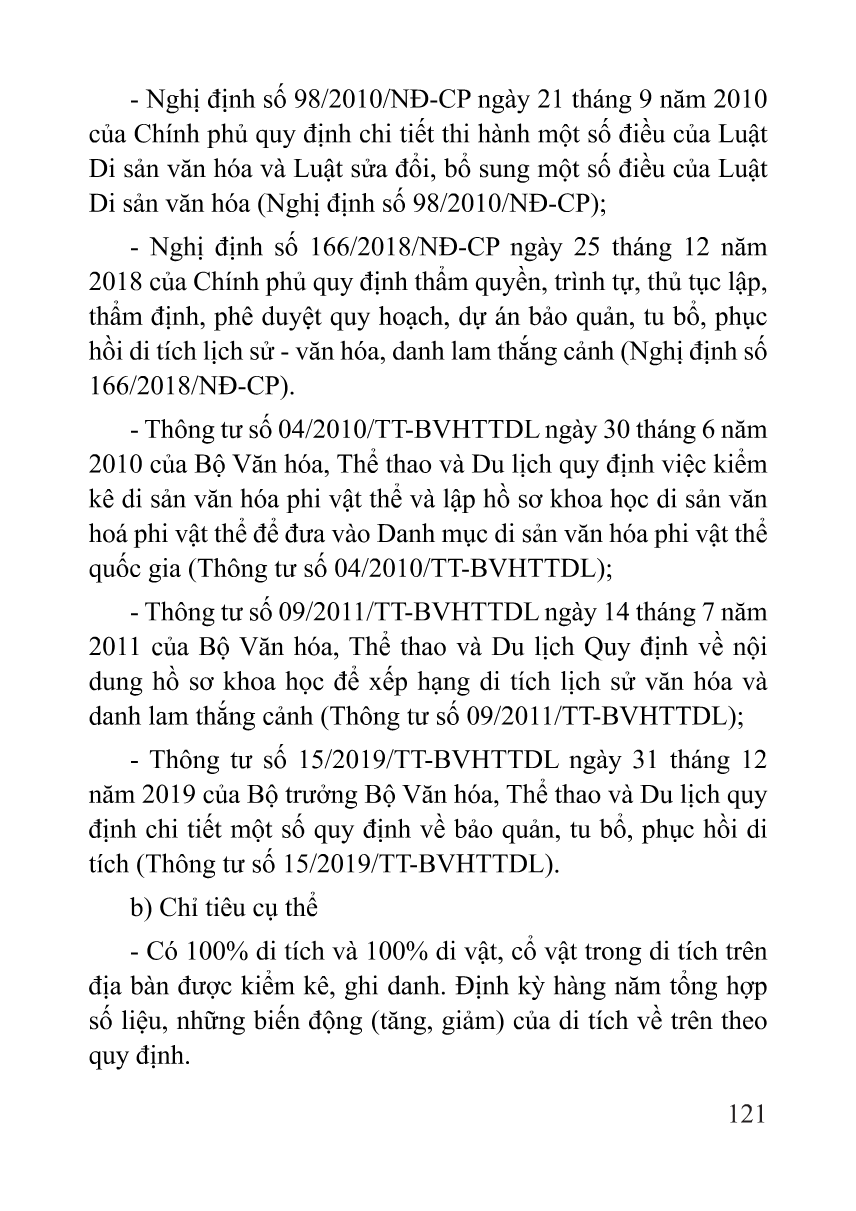 - Nghị định số 98/2010/NĐ-CP ngày 21 tháng 9 năm 2010 của Chính phủ quy định chi tiết thi hành một số điều của Luật Di sản văn hóa và Luật sửa đổi, bổ sung một số điều của Luật Di sản văn hóa (Nghị định số 98/2010/NĐ-CP);

- Nghị định số 166/2018/NĐ-CP ngày 25 tháng 12 năm 2018 của Chính phủ quy định thẩm quyền, trình tự, thủ tục lập, thẩm định, phê duyệt quy hoạch, dự án bảo quản, tu bổ, phục hồi di tích lịch sử - văn hóa, danh lam thắng cảnh (Nghị định số 166/2018/NĐ-CP).

- Thông tư số 04/2010/TT-BVHTTDL ngày 30 tháng 6 năm 2010 của Bộ Văn hóa, Thể thao và Du lịch quy định việc kiểm kê di sản văn hóa phi vật thể và lập hồ sơ khoa học di sản văn hoá phi vật thể để đưa vào Danh mục di sản văn hóa phi vật thể quốc gia (Thông tư số 04/2010/TT-BVHTTDL);

- Thông tư số 09/2011/TT-BVHTTDL ngày 14 tháng 7 năm 2011 của Bộ Văn hóa, Thể thao và Du lịch Quy định về nội dung hồ sơ khoa học để xếp hạng di tích lịch sử văn hóa và danh lam thắng cảnh (Thông tư số 09/2011/TT-BVHTTDL);

- Thông tư số 15/2019/TT-BVHTTDL ngày 31 tháng 12 năm 2019 của Bộ trưởng Bộ Văn hóa, Thể thao và Du lịch quy định chi tiết một số quy định về bảo quản, tu bổ, phục hồi di tích (Thông tư số 15/2019/TT-BVHTTDL).

b) Chỉ tiêu cụ thể

- Có 100% di tích và 100% di vật, cổ vật trong di tích trên địa bàn được kiểm kê, ghi danh. Định kỳ hàng năm tổng hợp số liệu, những biến động (tăng, giảm) của di tích về trên theo quy định.

121